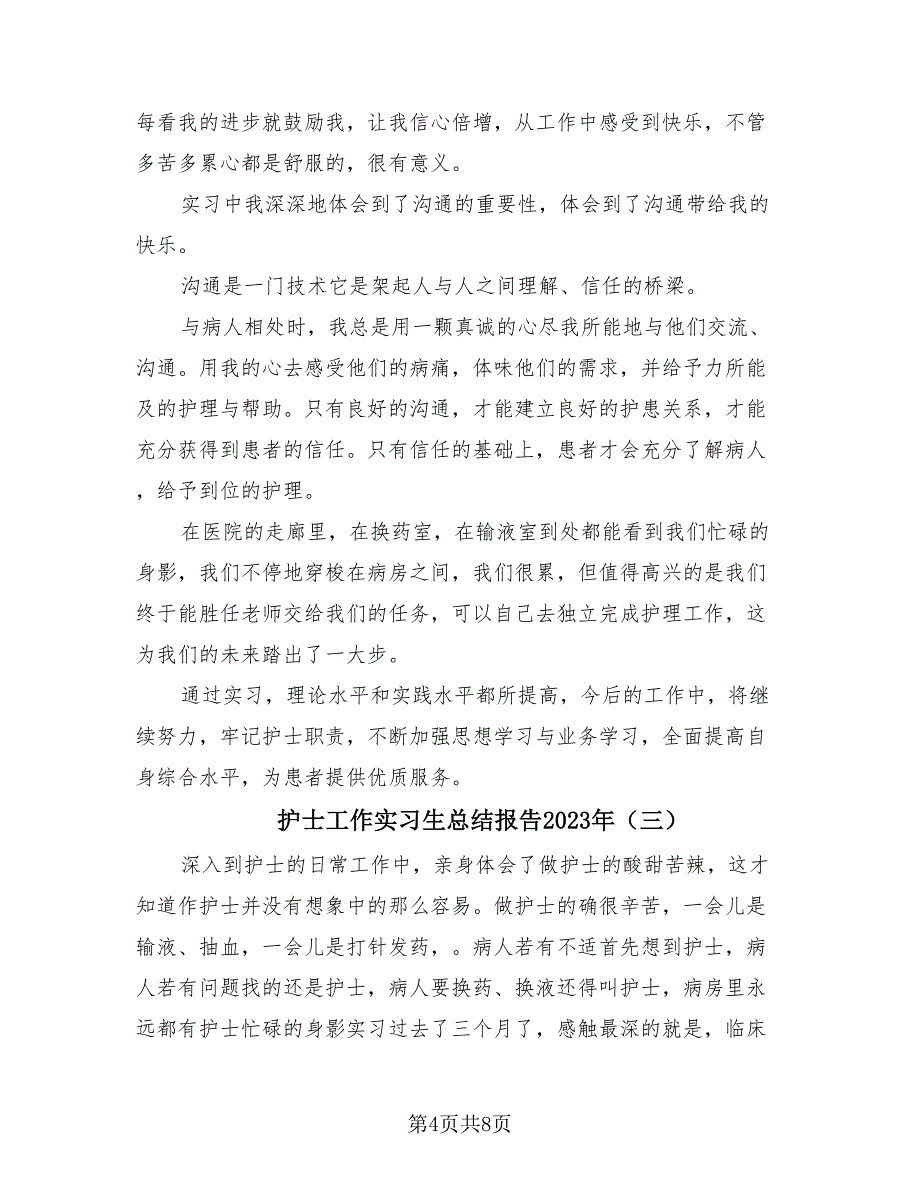 每看我的进步就鼓励我，让我信心倍增，从工作中感受到快乐，不管多苦多累心都是舒服的，很有意义。

实习中我深深地体会到了沟通的重要性，体会到了沟通带给我的快乐。

沟通是一门技术它是架起人与人之间理解、信任的桥梁。

与病人相处时，我总是用一颗真诚的心尽我所能地与他们交流、沟通。用我的心去感受他们的病痛，体味他们的需求，并给予力所能及的护理与帮助。只有良好的沟通，才能建立良好的护患关系，才能充分获得到患者的信任。只有信任的基础上，患者才会充分了解病人，给予到位的护理。

在医院的走廊里，在换药室，在输液室到处都能看到我们忙碌的身影，我们不停地穿梭在病房之间，我们很累，但值得高兴的是我们终于能胜任老师交给我们的任务，可以自己去独立完成护理工作，这为我们的未来踏出了一大步。

通过实习，理论水平和实践水平都所提高，今后的工作中，将继续努力，牢记护士职责，不断加强思想学习与业务学习，全面提高自身综合水平，为患者提供优质服务。

护士工作实习生总结报告2023年（三）

深入到护士的日常工作中，亲身体会了做护士的酸甜苦辣，这才知道作护士并没有想象中的那么容易。做护士的确很辛苦，一会儿是输液、抽血，一会儿是打针发药，。病人若有不适首先想到护士，病人若有问题找的还是护士，病人要换药、换液还得叫护士，病房里永远都有护士忙碌的身影实习过去了三个月了，感触最深的就是，临床

第4页共8页